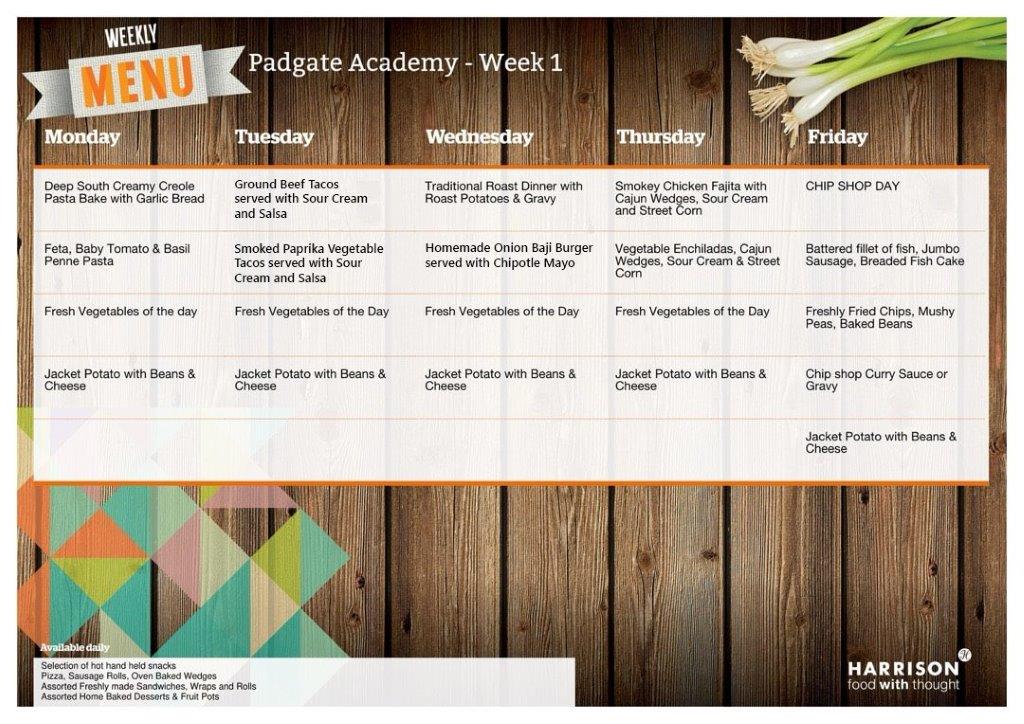 WEEKLY MENU

Padgate Academy - Week 1

| Monday | Tuesday | Wednesday | Thursday | Friday |
|---|---|---|---|---|
| Deep South Creamy Creole Pasta Bake with Garlic Bread | Ground Beef Tacos served with Sour Cream and Salsa | Traditional Roast Dinner with Roast Potatoes & Gravy | Smokey Chicken Fajita with Cajun Wedges, Sour Cream and Street Corn | CHIP SHOP DAY |
| Feta, Baby Tomato & Basil Penne Pasta | Smoked Paprika Vegetable Tacos served with Sour Cream and Salsa | Homemade Onion Baji Burger served with Chipotle Mayo | Vegetable Enchiladas, Cajun Wedges, Sour Cream & Street Corn | Battered fillet of fish, Jumbo Sausage, Breaded Fish Cake |
| Fresh Vegetables of the day | Fresh Vegetables of the Day | Fresh Vegetables of the Day | Fresh Vegetables of the Day | Freshly Fried Chips, Mushy Peas, Baked Beans |
| Jacket Potato with Beans & Cheese | Jacket Potato with Beans & Cheese | Jacket Potato with Beans & Cheese | Jacket Potato with Beans & Cheese | Chip shop Curry Sauce or Gravy |
| | | | | Jacket Potato with Beans & Cheese |

Available daily
Selection of hot hand held snacks
Pizza, Sausage Rolls, Oven Baked Wedges
Assorted Freshly made Sandwiches, Wraps and Rolls
Assorted Home Baked Desserts & Fruit Pots

HARRISON
food with thought